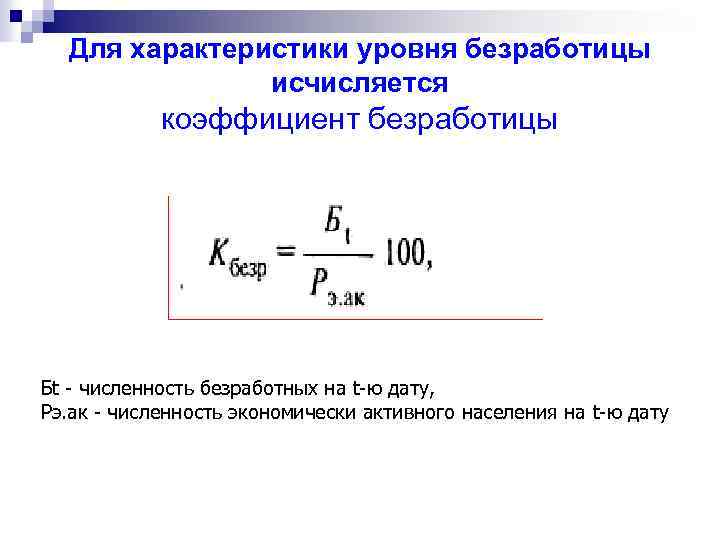 Для характеристики уровня безработицы исчисляется
коэффициент безработицы

$K_{безр} = \frac{Б_t}{P_{э.ак}} 100,$

Бt - численность безработных на t-ю дату,
Рэ.ак - численность экономически активного населения на t-ю дату